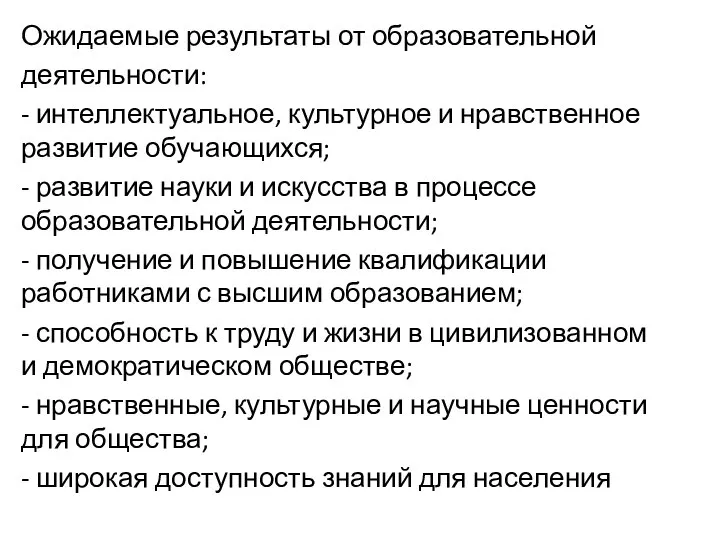 Ожидаемые результаты от образовательной деятельности:
- интеллектуальное, культурное и нравственное развитие обучающихся;
- развитие науки и искусства в процессе образовательной деятельности;
- получение и повышение квалификации работниками с высшим образованием;
- способность к труду и жизни в цивилизованном и демократическом обществе;
- нравственные, культурные и научные ценности для общества;
- широкая доступность знаний для населения